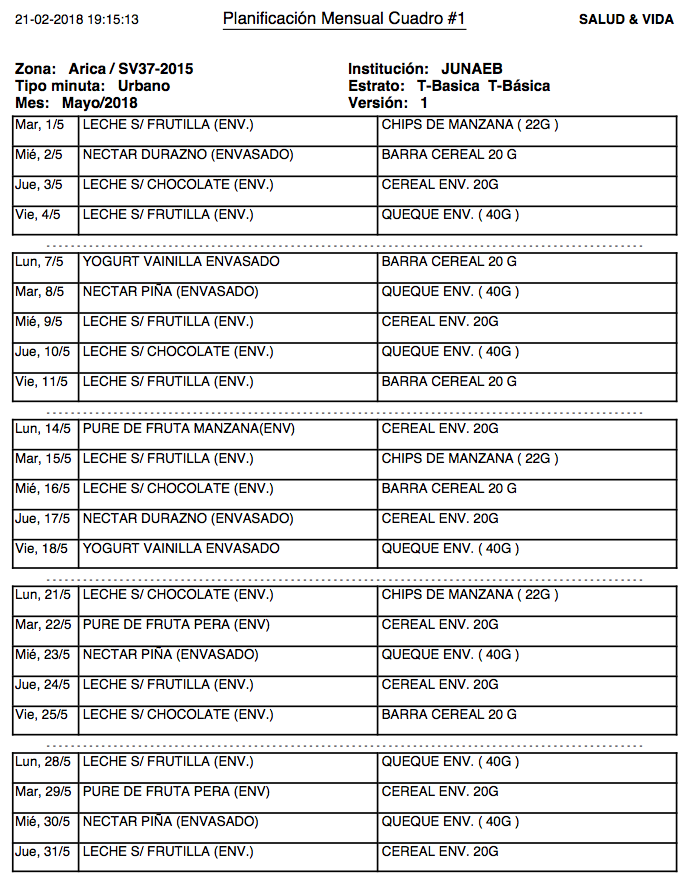 21-02-2018 19:15:13 Planificación Mensual Cuadro #1 SALUD & VIDA

Zona: Arica / SV37-2015
Tipo minuta: Urbano
Mes: Mayo/2018

Institución: JUNAEB
Estrato: T-Basica T-Básica
Versión: 1

| | | |
|---|---|---|
| Mar, 1/5 | LECHE S/ FRUTILLA (ENV.) | CHIPS DE MANZANA ( 22G ) |
| Mié, 2/5 | NECTAR DURAZNO (ENVASADO) | BARRA CEREAL 20 G |
| Jue, 3/5 | LECHE S/ CHOCOLATE (ENV.) | CEREAL ENV. 20G |
| Vie, 4/5 | LECHE S/ FRUTILLA (ENV.) | QUEQUE ENV. ( 40G ) |

| | | |
|---|---|---|
| Lun, 7/5 | YOGURT VAINILLA ENVASADO | BARRA CEREAL 20 G |
| Mar, 8/5 | NECTAR PIÑA (ENVASADO) | QUEQUE ENV. ( 40G ) |
| Mié, 9/5 | LECHE S/ FRUTILLA (ENV.) | CEREAL ENV. 20G |
| Jue, 10/5 | LECHE S/ CHOCOLATE (ENV.) | QUEQUE ENV. ( 40G ) |
| Vie, 11/5 | LECHE S/ FRUTILLA (ENV.) | BARRA CEREAL 20 G |

| | | |
|---|---|---|
| Lun, 14/5 | PURE DE FRUTA MANZANA(ENV) | CEREAL ENV. 20G |
| Mar, 15/5 | LECHE S/ FRUTILLA (ENV.) | CHIPS DE MANZANA ( 22G ) |
| Mié, 16/5 | LECHE S/ CHOCOLATE (ENV.) | BARRA CEREAL 20 G |
| Jue, 17/5 | NECTAR DURAZNO (ENVASADO) | CEREAL ENV. 20G |
| Vie, 18/5 | YOGURT VAINILLA ENVASADO | QUEQUE ENV. ( 40G ) |

| | | |
|---|---|---|
| Lun, 21/5 | LECHE S/ CHOCOLATE (ENV.) | CHIPS DE MANZANA ( 22G ) |
| Mar, 22/5 | PURE DE FRUTA PERA (ENV) | CEREAL ENV. 20G |
| Mié, 23/5 | NECTAR PIÑA (ENVASADO) | QUEQUE ENV. ( 40G ) |
| Jue, 24/5 | LECHE S/ FRUTILLA (ENV.) | CEREAL ENV. 20G |
| Vie, 25/5 | LECHE S/ CHOCOLATE (ENV.) | BARRA CEREAL 20 G |

| | | |
|---|---|---|
| Lun, 28/5 | LECHE S/ FRUTILLA (ENV.) | QUEQUE ENV. ( 40G ) |
| Mar, 29/5 | PURE DE FRUTA PERA (ENV) | CEREAL ENV. 20G |
| Mié, 30/5 | NECTAR PIÑA (ENVASADO) | QUEQUE ENV. ( 40G ) |
| Jue, 31/5 | LECHE S/ FRUTILLA (ENV.) | CEREAL ENV. 20G |